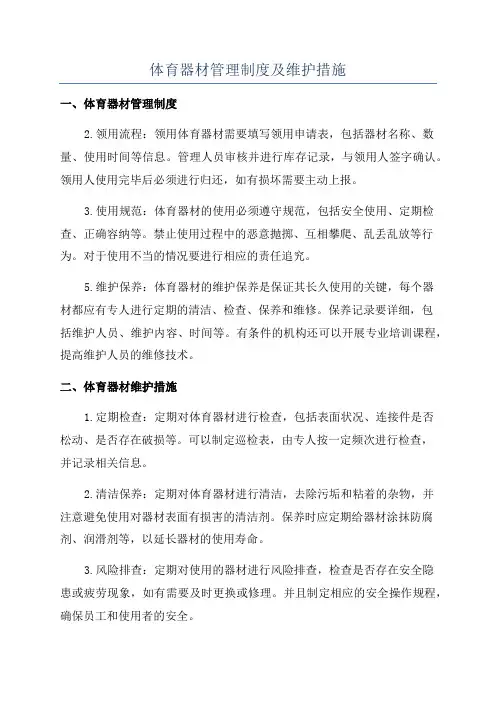 体育器材管理制度及维护措施

一、体育器材管理制度

2.领用流程：领用体育器材需要填写领用申请表，包括器材名称、数量、使用时间等信息。管理人员审核并进行库存记录，与领用人签字确认。领用人使用完毕后必须进行归还，如有损坏需要主动上报。

3.使用规范：体育器材的使用必须遵守规范，包括安全使用、定期检查、正确容纳等。禁止使用过程中的恶意抛掷、互相攀爬、乱丢乱放等行为。对于使用不当的情况要进行相应的责任追究。

5.维护保养：体育器材的维护保养是保证其长久使用的关键，每个器材都应有专人进行定期的清洁、检查、保养和维修。保养记录要详细，包括维护人员、维护内容、时间等。有条件的机构还可以开展专业培训课程，提高维护人员的维修技术。

二、体育器材维护措施

1.定期检查：定期对体育器材进行检查，包括表面状况、连接件是否松动、是否存在破损等。可以制定巡检表，由专人按一定频次进行检查，并记录相关信息。

2.清洁保养：定期对体育器材进行清洁，去除污垢和粘着的杂物，并注意避免使用对器材表面有损害的清洁剂。保养时应定期给器材涂抹防腐剂、润滑剂等，以延长器材的使用寿命。

3.风险排查：定期对使用的器材进行风险排查，检查是否存在安全隐患或疲劳现象，如有需要及时更换或修理。并且制定相应的安全操作规程，确保员工和使用者的安全。